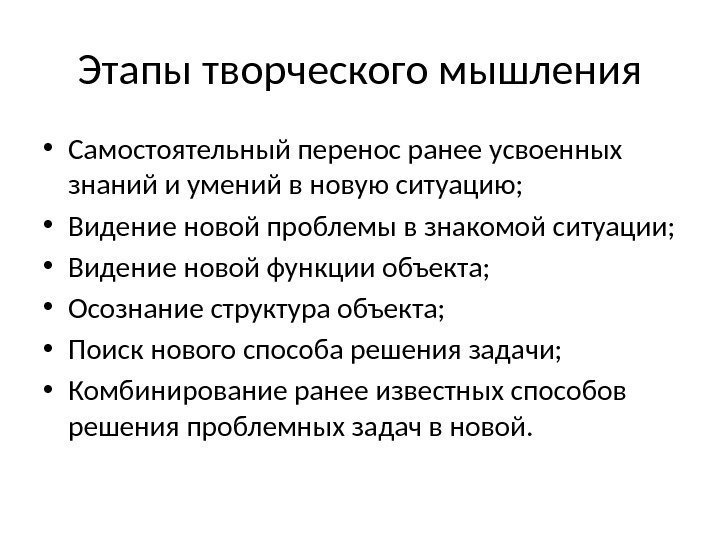 Этапы творческого мышления

• Самостоятельный перенос ранее усвоенных знаний и умений в новую ситуацию;
• Видение новой проблемы в знакомой ситуации;
• Видение новой функции объекта;
• Осознание структура объекта;
• Поиск нового способа решения задачи;
• Комбинирование ранее известных способов решения проблемных задач в новой.